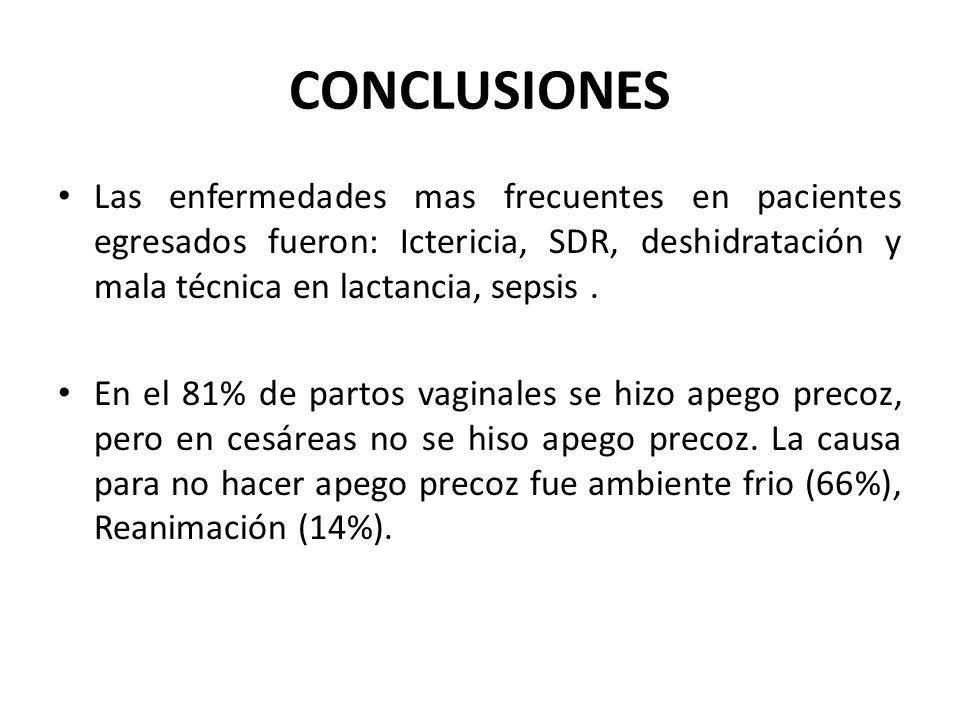 CONCLUSIONES

• Las enfermedades mas frecuentes en pacientes egresados fueron: Ictericia, SDR, deshidratación y mala técnica en lactancia, sepsis .

• En el 81% de partos vaginales se hizo apego precoz, pero en cesáreas no se hiso apego precoz. La causa para no hacer apego precoz fue ambiente frio (66%), Reanimación (14%).